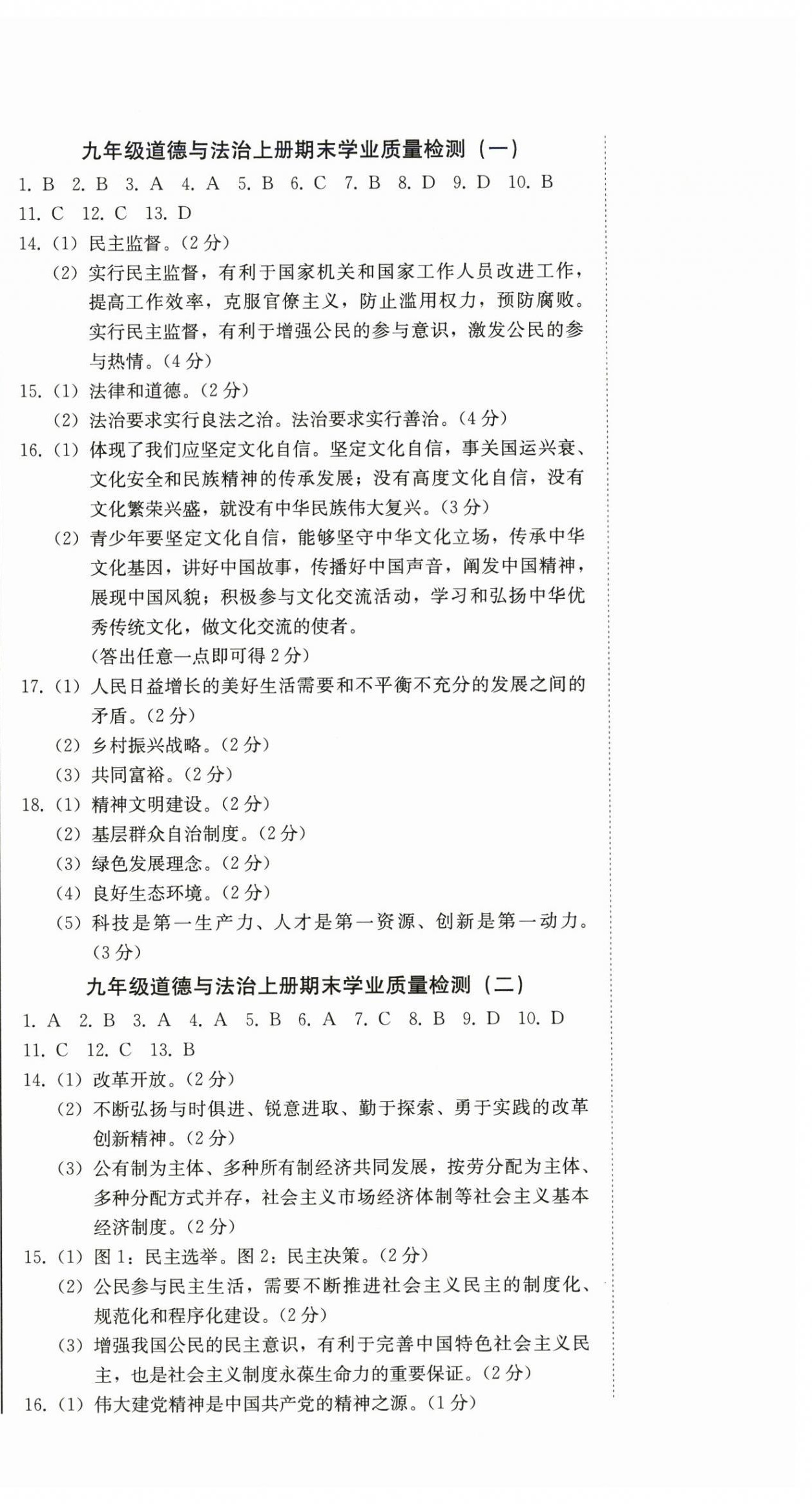 九年级道德与法治上册期末学业质量检测（一）

1. B 2. B 3. A 4. A 5. B 6. C 7. B 8. D 9. D 10. B
11. C 12. C 13. D

14. (1) 民主监督。(2分)
(2) 实行民主监督，有利于国家机关和国家工作人员改进工作，提高工作效率，克服官僚主义，防止滥用权力，预防腐败。实行民主监督，有利于增强公民的参与意识，激发公民的参与热情。(4分)

15. (1) 法律和道德。(2分)
(2) 法治要求实行良法之治。法治要求实行善治。(4分)

16. (1) 体现了我们应坚定文化自信。坚定文化自信，事关国运兴衰、文化安全和民族精神的传承发展；没有高度文化自信，没有文化繁荣兴盛，就没有中华民族伟大复兴。(3分)
(2) 青少年要坚定文化自信，能够坚守中华文化立场，传承中华文化基因，讲好中国故事，传播好中国声音，阐发中国精神，展现中国风貌；积极参与文化交流活动，学习和弘扬中华优秀传统文化，做文化交流的使者。
(答出任意一点即可得2分)

17. (1) 人民日益增长的美好生活需要和不平衡不充分的发展之间的矛盾。(2分)
(2) 乡村振兴战略。(2分)
(3) 共同富裕。(2分)

18. (1) 精神文明建设。(2分)
(2) 基层群众自治制度。(2分)
(3) 绿色发展理念。(2分)
(4) 良好生态环境。(2分)
(5) 科技是第一生产力、人才是第一资源、创新是第一动力。(3分)

九年级道德与法治上册期末学业质量检测（二）

1. A 2. B 3. A 4. A 5. B 6. A 7. C 8. B 9. D 10. D
11. C 12. C 13. B

14. (1) 改革开放。(2分)
(2) 不断弘扬与时俱进、锐意进取、勤于探索、勇于实践的改革创新精神。(2分)
(3) 公有制为主体、多种所有制经济共同发展，按劳分配为主体、多种分配方式并存，社会主义市场经济体制等社会主义基本经济制度。(2分)

15. (1) 图1：民主选举。图2：民主决策。(2分)
(2) 公民参与民主生活，需要不断推进社会主义民主的制度化、规范化和程序化建设。(2分)
(3) 增强我国公民的民主意识，有利于完善中国特色社会主义民主，也是社会主义制度永葆生命力的重要保证。(2分)

16. (1) 伟大建党精神是中国共产党的精神之源。(1分)